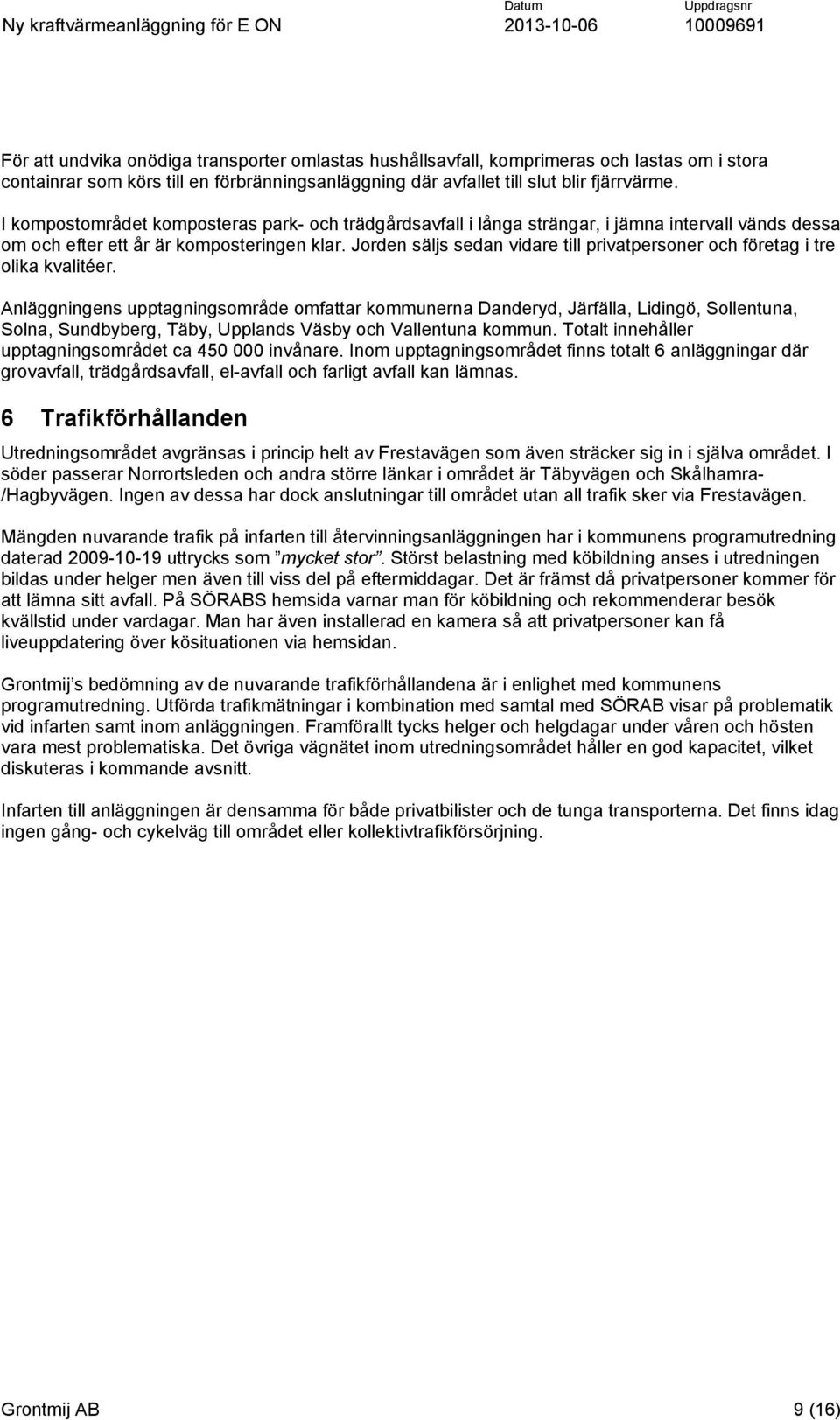 Ny kraftvärmeanläggning för E ON

Datum
2013-10-06

Uppdragsnr
10009691

För att undvika onödiga transporter omlastas hushållsavfall, komprimeras och lastas om i stora containrar som körs till en förbränningsanläggning där avfallet till slut blir fjärrvärme.

I kompostområdet komposteras park- och trädgårdsavfall i långa strängar, i jämna intervall vänds dessa om och efter ett år är komposteringen klar. Jorden säljs sedan vidare till privatpersoner och företag i tre olika kvalitéer.

Anläggningens upptagningsområde omfattar kommunerna Danderyd, Järfälla, Lidingö, Sollentuna, Solna, Sundbyberg, Täby, Upplands Väsby och Vallentuna kommun. Totalt innehåller upptagningsområdet ca 450 000 invånare. Inom upptagningsområdet finns totalt 6 anläggningar där grovavfall, trädgårdsavfall, el-avfall och farligt avfall kan lämnas.

6 Trafikförhållanden

Utredningsområdet avgränsas i princip helt av Frestavägen som även sträcker sig in i själva området. I söder passerar Norrortsleden och andra större länkar i området är Täbyvägen och Skålhamra-/Hagbyvägen. Ingen av dessa har dock anslutningar till området utan all trafik sker via Frestavägen.

Mängden nuvarande trafik på infarten till återvinningsanläggningen har i kommunens programutredning daterad 2009-10-19 uttrycks som ”mycket stor”. Störst belastning med köbildning anses i utredningen bildas under helger men även till viss del på eftermiddagar. Det är främst då privatpersoner kommer för att lämna sitt avfall. På SÖRABS hemsida varnar man för köbildning och rekommenderar besök kvällstid under vardagar. Man har även installerad en kamera så att privatpersoner kan få liveuppdatering över kösituationen via hemsidan.

Grontmij’s bedömning av de nuvarande trafikförhållandena är i enlighet med kommunens programutredning. Utförda trafikmätningar i kombination med samtal med SÖRAB visar på problematik vid infarten samt inom anläggningen. Framförallt tycks helger och helgdagar under våren och hösten vara mest problematiska. Det övriga vägnätet inom utredningsområdet håller en god kapacitet, vilket diskuteras i kommande avsnitt.

Infarten till anläggningen är densamma för både privatbilister och de tunga transporterna. Det finns idag ingen gång- och cykelväg till området eller kollektivtrafikförsörjning.

Grontmij AB

9 (16)